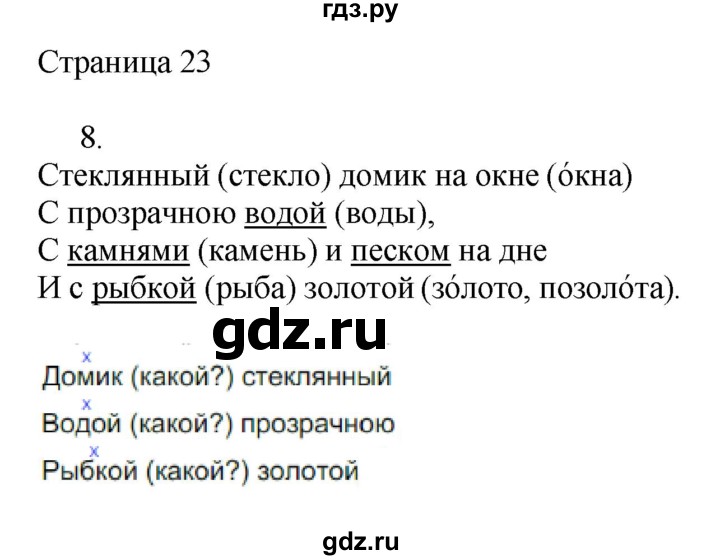 гдз.ру

Страница 23

8.

Стеклянный (стекло) домик на окне (о́кна)
С прозрачною водой (воды),
С камнями (камень) и песком на дне
И с рыбкой (рыба) золотой (зо́лото, позоло́та).

gdz.ru

x
Домик (какой?) стеклянный
x
Водой (какой?) прозрачною
x
Рыбкой (какой?) золотой

gdz.ru